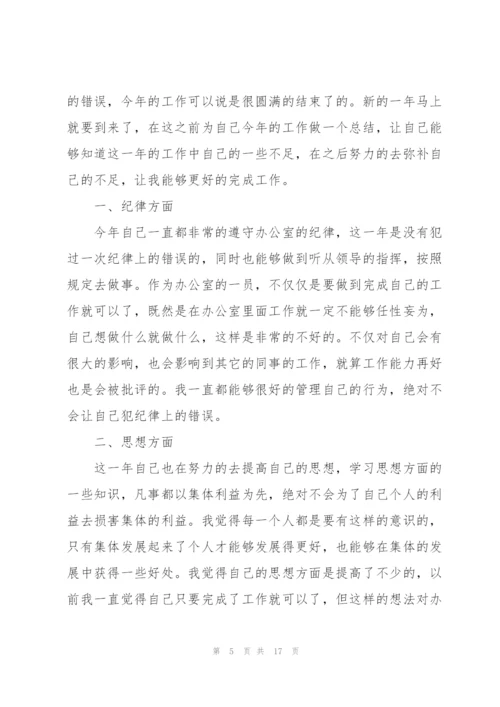 的错误，今年的工作可以说是很圆满的结束了的。新的一年马上就要到来了，在这之前为自己今年的工作做一个总结，让自己能够知道这一年的工作中自己的一些不足，在之后努力的去弥补自己的不足，让我能够更好的完成工作。

一、纪律方面

今年自己一直都非常的遵守办公室的纪律，这一年是没有犯过一次纪律上的错误的，同时也能够做到听从领导的指挥，按照规定去做事。作为办公室的一员，不仅仅是要做到完成自己的工作就可以了，既然是在办公室里面工作就一定不能够任性妄为，自己想做什么就做什么，这样是非常的不好的。不仅对自己会有很大的影响，也会影响到其它的同事的工作，就算工作能力再好也是会被批评的。我一直都能够很好的管理自己的行为，绝对不会让自己犯纪律上的错误。

二、思想方面

这一年自己也在努力的去提高自己的思想，学习思想方面的一些知识，凡事都以集体利益为先，绝对不会为了自己个人的利益去损害集体的利益。我觉得每一个人都是要有这样的意识的，只有集体发展起来了个人才能够发展得更好，也能够在集体的发展中获得一些好处。我觉得自己的思想方面是提高了不少的，以前我一直觉得自己只要完成了工作就可以了，但这样的想法对办

第 5 页 共 17 页